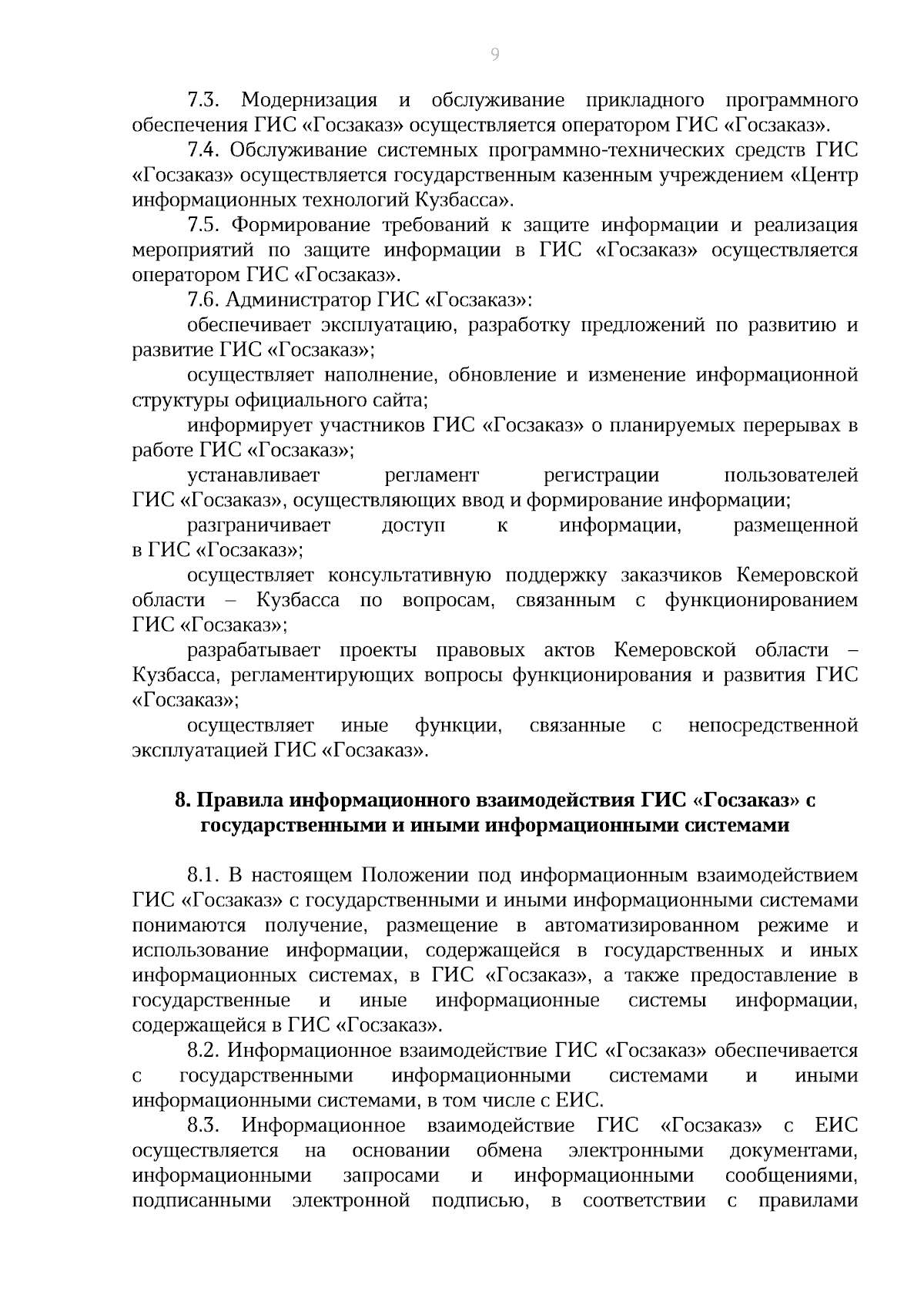 9

7.3. Модернизация и обслуживание прикладного программного обеспечения ГИС «Госзаказ» осуществляется оператором ГИС «Госзаказ».

7.4. Обслуживание системных программно-технических средств ГИС «Госзаказ» осуществляется государственным казенным учреждением «Центр информационных технологий Кузбасса».

7.5. Формирование требований к защите информации и реализация мероприятий по защите информации в ГИС «Госзаказ» осуществляется оператором ГИС «Госзаказ».

7.6. Администратор ГИС «Госзаказ»:

обеспечивает эксплуатацию, разработку предложений по развитию и развитие ГИС «Госзаказ»;

осуществляет наполнение, обновление и изменение информационной структуры официального сайта;

информирует участников ГИС «Госзаказ» о планируемых перерывах в работе ГИС «Госзаказ»;

устанавливает регламент регистрации пользователей ГИС «Госзаказ», осуществляющих ввод и формирование информации;

разграничивает доступ к информации, размещенной в ГИС «Госзаказ»;

осуществляет консультативную поддержку заказчиков Кемеровской области – Кузбасса по вопросам, связанным с функционированием ГИС «Госзаказ»;

разрабатывает проекты правовых актов Кемеровской области – Кузбасса, регламентирующих вопросы функционирования и развития ГИС «Госзаказ»;

осуществляет иные функции, связанные с непосредственной эксплуатацией ГИС «Госзаказ».

8. Правила информационного взаимодействия ГИС «Госзаказ» с государственными и иными информационными системами

8.1. В настоящем Положении под информационным взаимодействием ГИС «Госзаказ» с государственными и иными информационными системами понимаются получение, размещение в автоматизированном режиме и использование информации, содержащейся в государственных и иных информационных системах, в ГИС «Госзаказ», а также предоставление в государственные и иные информационные системы информации, содержащейся в ГИС «Госзаказ».

8.2. Информационное взаимодействие ГИС «Госзаказ» обеспечивается с государственными информационными системами и иными информационными системами, в том числе с ЕИС.

8.3. Информационное взаимодействие ГИС «Госзаказ» с ЕИС осуществляется на основании обмена электронными документами, информационными запросами и информационными сообщениями, подписанными электронной подписью, в соответствии с правилами